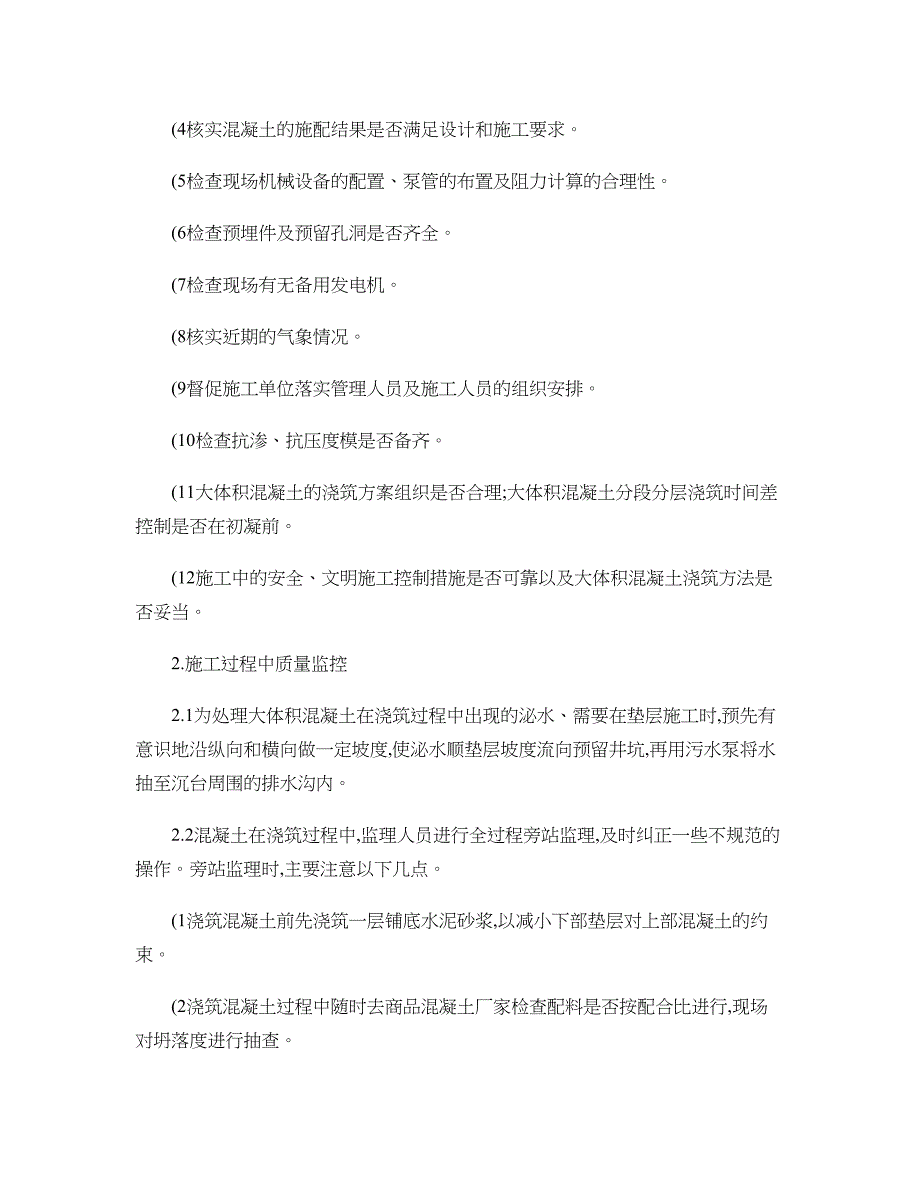 (4核实混凝土的施配结果是否满足设计和施工要求。

(5检查现场机械设备的配置、泵管的布置及阻力计算的合理性。

(6检查预埋件及预留孔洞是否齐全。

(7检查现场有无备用发电机。

(8核实近期的气象情况。

(9督促施工单位落实管理人员及施工人员的组织安排。

(10检查抗渗、抗压度模是否备齐。

(11大体积混凝土的浇筑方案组织是否合理;大体积混凝土分段分层浇筑时间差控制是否在初凝前。

(12施工中的安全、文明施工控制措施是否可靠以及大体积混凝土浇筑方法是否妥当。

2.施工过程中质量监控

2.1为处理大体积混凝土在浇筑过程中出现的泌水、需要在垫层施工时,预先有意识地沿纵向和横向做一定坡度,使泌水顺垫层坡度流向预留井坑,再用污水泵将水抽至沉台周围的排水沟内。

2.2混凝土在浇筑过程中,监理人员进行全过程旁站监理,及时纠正一些不规范的操作。旁站监理时,主要注意以下几点。

(1浇筑混凝土前先浇筑一层铺底水泥砂浆,以减小下部垫层对上部混凝土的约束。

(2浇筑混凝土过程中随时去商品混凝土厂家检查配料是否按配合比进行,现场对坍落度进行抽查。